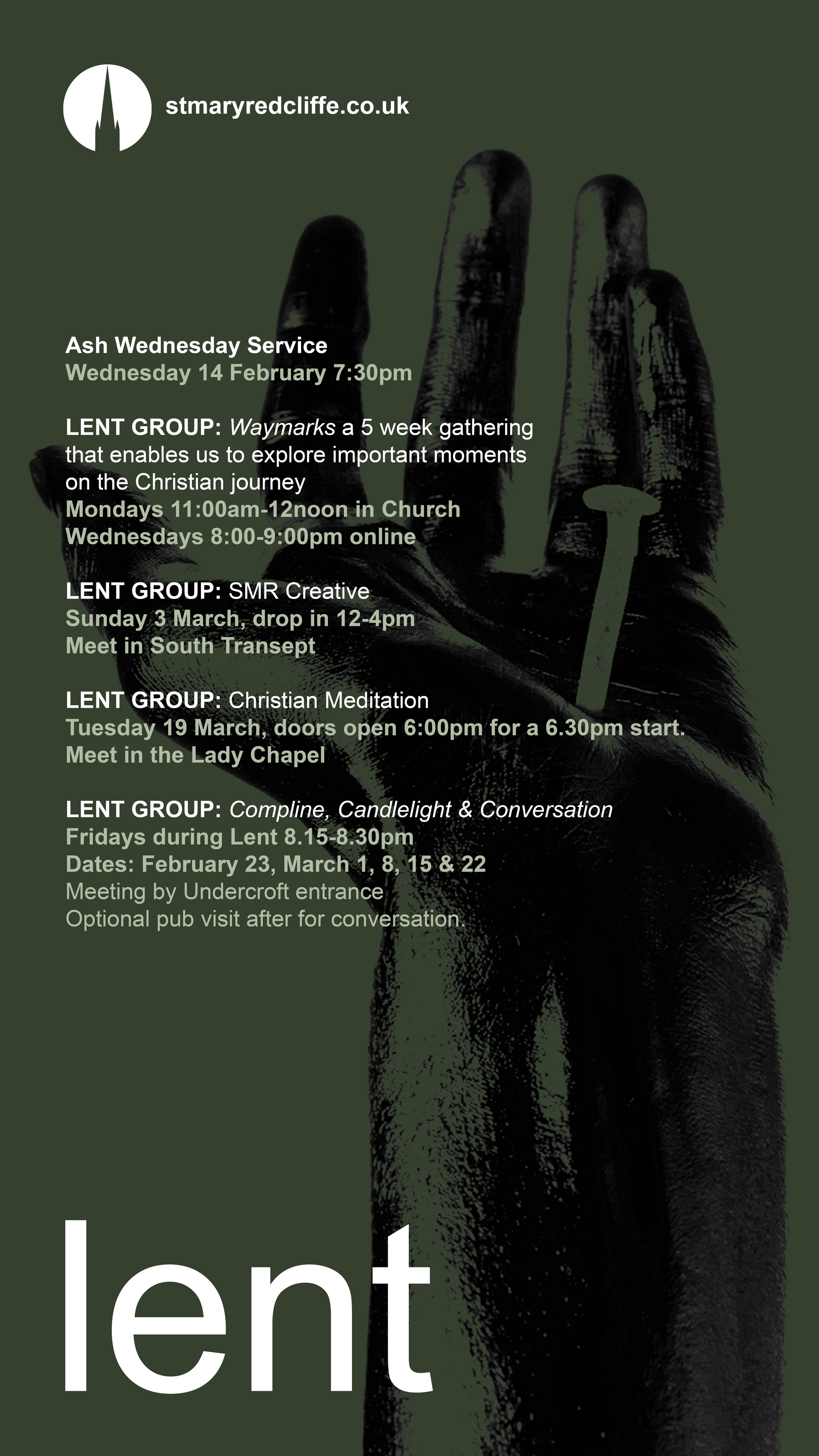 stmaryredcliffe.co.uk

Ash Wednesday Service
Wednesday 14 February 7:30pm

LENT GROUP: Waymarks a 5 week gathering that enables us to explore important moments on the Christian journey
Mondays 11:00am-12noon in Church
Wednesdays 8:00-9:00pm online

LENT GROUP: SMR Creative
Sunday 3 March, drop in 12-4pm
Meet in South Transept

LENT GROUP: Christian Meditation
Tuesday 19 March, doors open 6:00pm for a 6.30pm start.
Meet in the Lady Chapel

LENT GROUP: Compline, Candlelight & Conversation
Fridays during Lent 8.15-8.30pm
Dates: February 23, March 1, 8, 15 & 22
Meeting by Undercroft entrance
Optional pub visit after for conversation.

lent